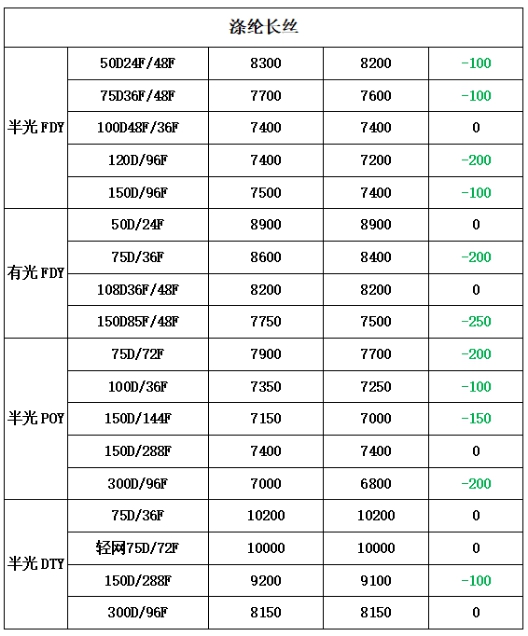 | 涤纶长丝 | | | | |
|---|---|---|---|---|
| 半光 FDY | 50D24F/48F | 8300 | 8200 | -100 |
| | 75D36F/48F | 7700 | 7600 | -100 |
| | 100D48F/36F | 7400 | 7400 | 0 |
| | 120D/96F | 7400 | 7200 | -200 |
| | 150D/96F | 7500 | 7400 | -100 |
| 有光 FDY | 50D/24F | 8900 | 8900 | 0 |
| | 75D/36F | 8600 | 8400 | -200 |
| | 108D36F/48F | 8200 | 8200 | 0 |
| | 150D85F/48F | 7750 | 7500 | -250 |
| 半光 POY | 75D/72F | 7900 | 7700 | -200 |
| | 100D/36F | 7350 | 7250 | -100 |
| | 150D/144F | 7150 | 7000 | -150 |
| | 150D/288F | 7400 | 7400 | 0 |
| | 300D/96F | 7000 | 6800 | -200 |
| 半光 DTY | 75D/36F | 10200 | 10200 | 0 |
| | 轻网75D/72F | 10000 | 10000 | 0 |
| | 150D/288F | 9200 | 9100 | -100 |
| | 300D/96F | 8150 | 8150 | 0 |